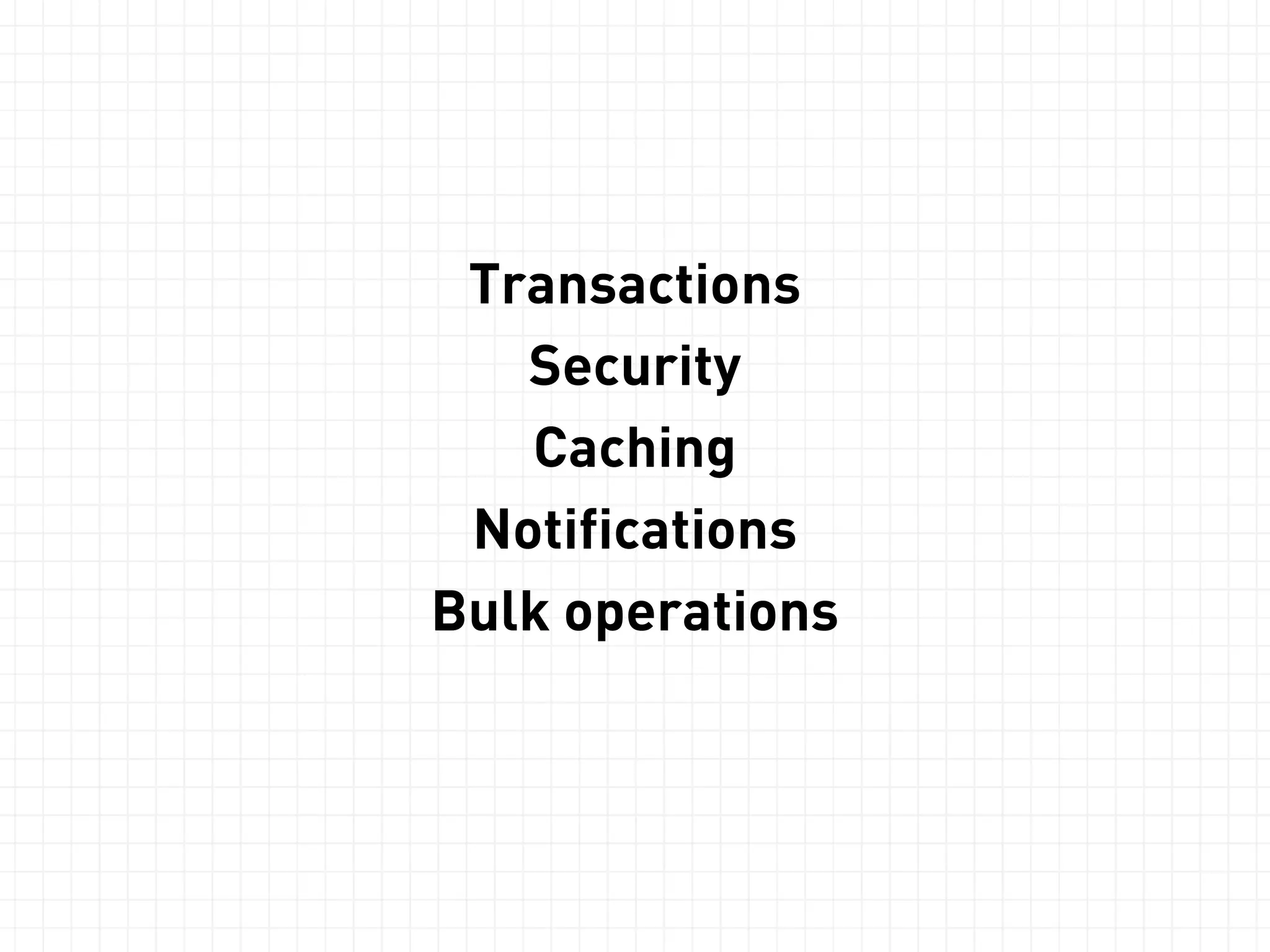 Transactions
Security
Caching
Notifications
Bulk operations